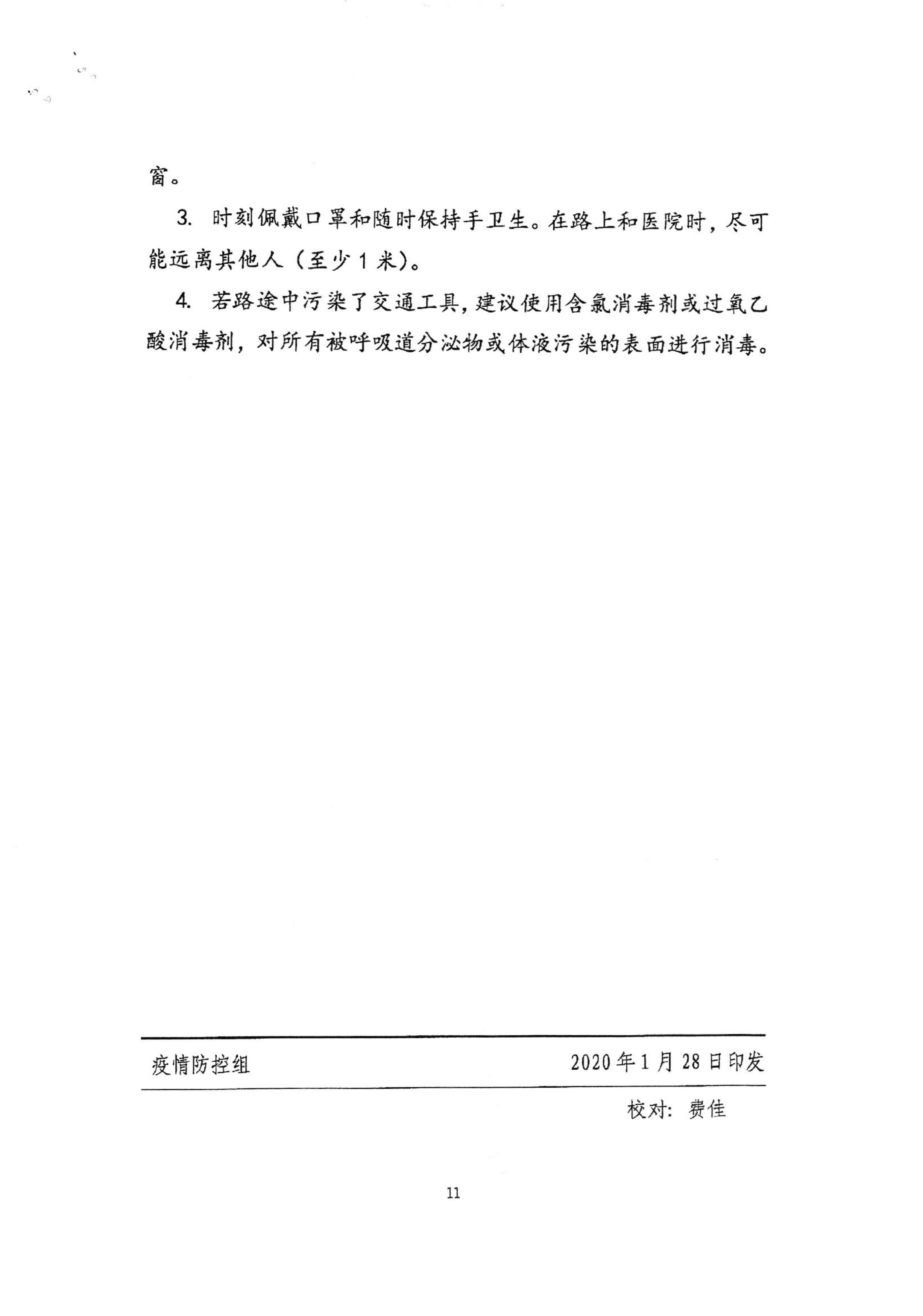 窗。

3. 时刻佩戴口罩和随时保持手卫生。在路上和医院时，尽可能远离其他人（至少 1 米）。

4. 若路途中污染了交通工具，建议使用含氯消毒剂或过氧乙酸消毒剂，对所有被呼吸道分泌物或体液污染的表面进行消毒。

疫情防控组 2020 年 1 月 28 日印发

校对：费佳

11